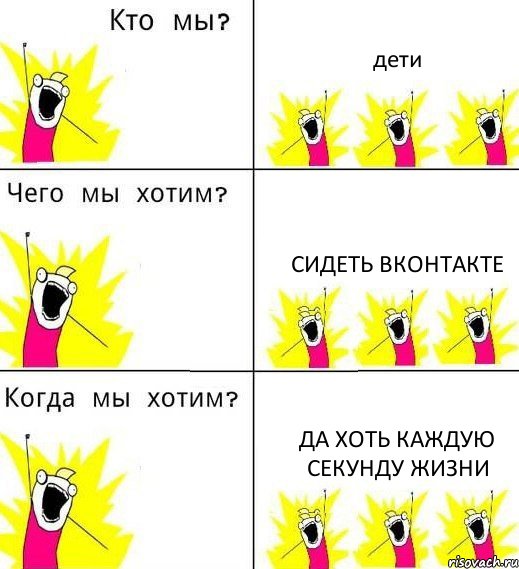 Кто мы?

дети

Чего мы хотим?

СИДЕТЬ ВКОНТАКТЕ

Когда мы хотим?

ДА ХОТЬ КАЖДУЮ СЕКУНДУ ЖИЗНИ

risovach.ru